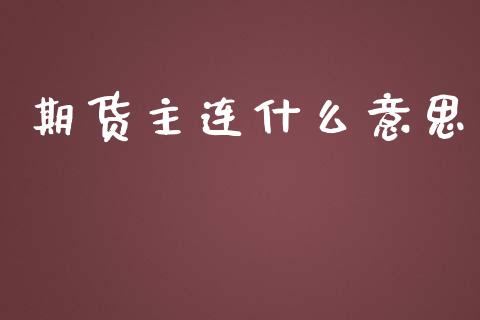 期货主连什么意思